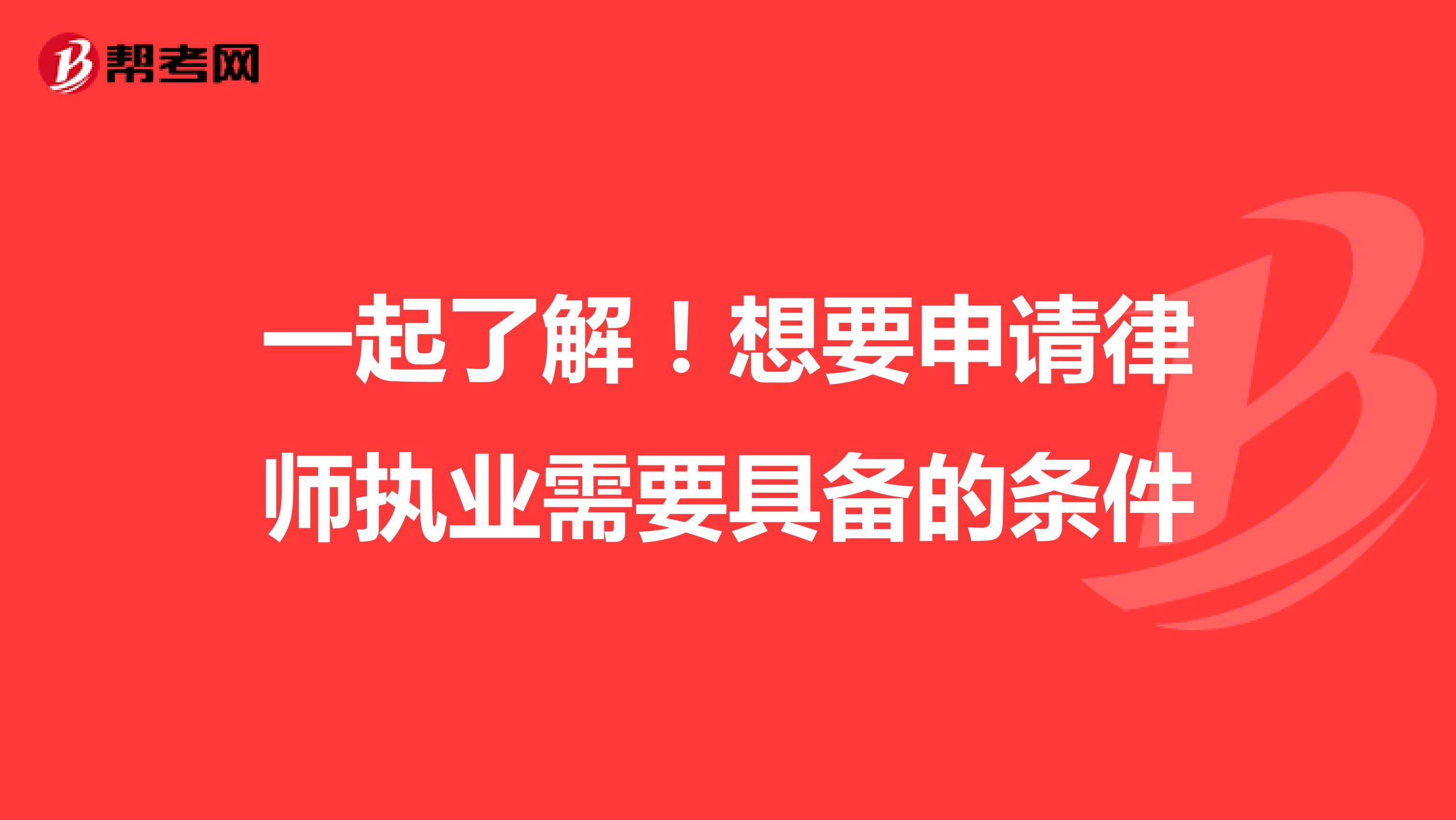 帮考网

一起了解！想要申请律师执业需要具备的条件